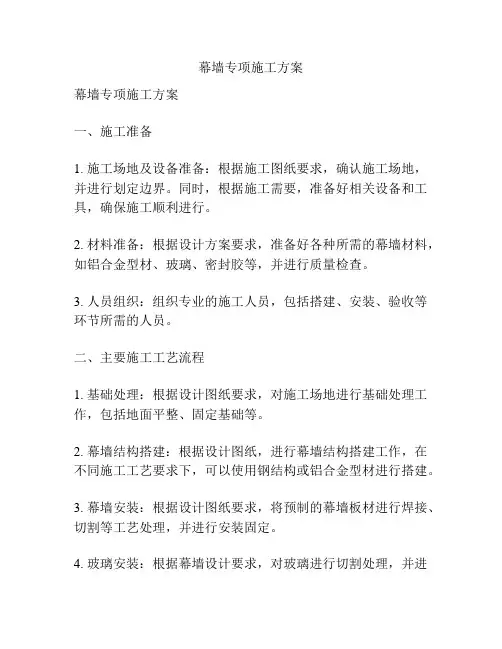 幕墙专项施工方案

幕墙专项施工方案

一、施工准备

1. 施工场地及设备准备：根据施工图纸要求，确认施工场地，并进行划定边界。同时，根据施工需要，准备好相关设备和工具，确保施工顺利进行。

2. 材料准备：根据设计方案要求，准备好各种所需的幕墙材料，如铝合金型材、玻璃、密封胶等，并进行质量检查。

3. 人员组织：组织专业的施工人员，包括搭建、安装、验收等环节所需的人员。

二、主要施工工艺流程

1. 基础处理：根据设计图纸要求，对施工场地进行基础处理工作，包括地面平整、固定基础等。

2. 幕墙结构搭建：根据设计图纸，进行幕墙结构搭建工作，在不同施工工艺要求下，可以使用钢结构或铝合金型材进行搭建。

3. 幕墙安装：根据设计图纸要求，将预制的幕墙板材进行焊接、切割等工艺处理，并进行安装固定。

4. 玻璃安装：根据幕墙设计要求，对玻璃进行切割处理，并进